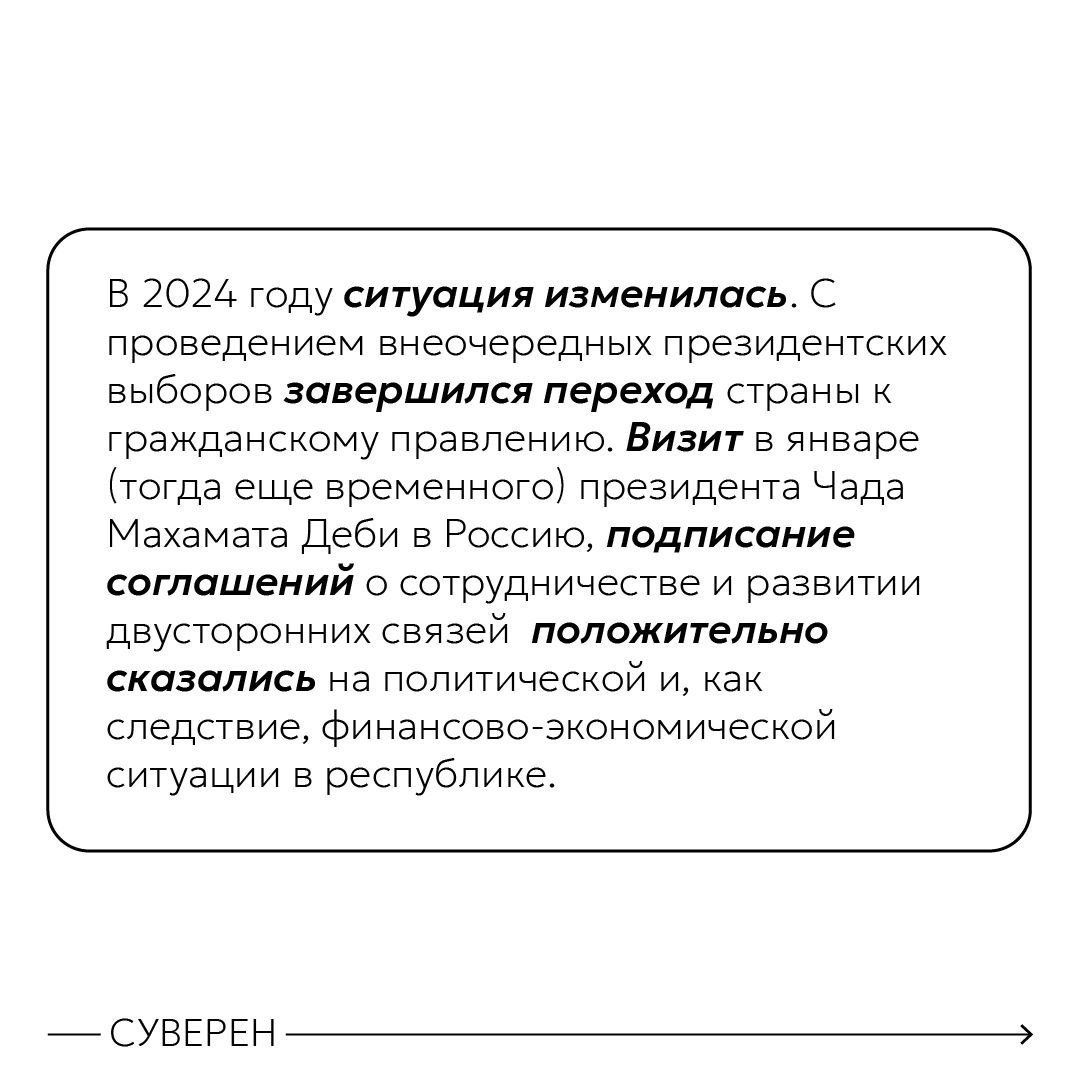 В 2024 году ситуация изменилась. С проведением внеочередных президентских выборов завершился переход страны к гражданскому правлению. Визит в январе (тогда еще временного) президента Чада Махамата Деби в Россию, подписание соглашений о сотрудничестве и развитии двусторонних связей положительно сказались на политической и, как следствие, финансово-экономической ситуации в республике.

СУВЕРЕН